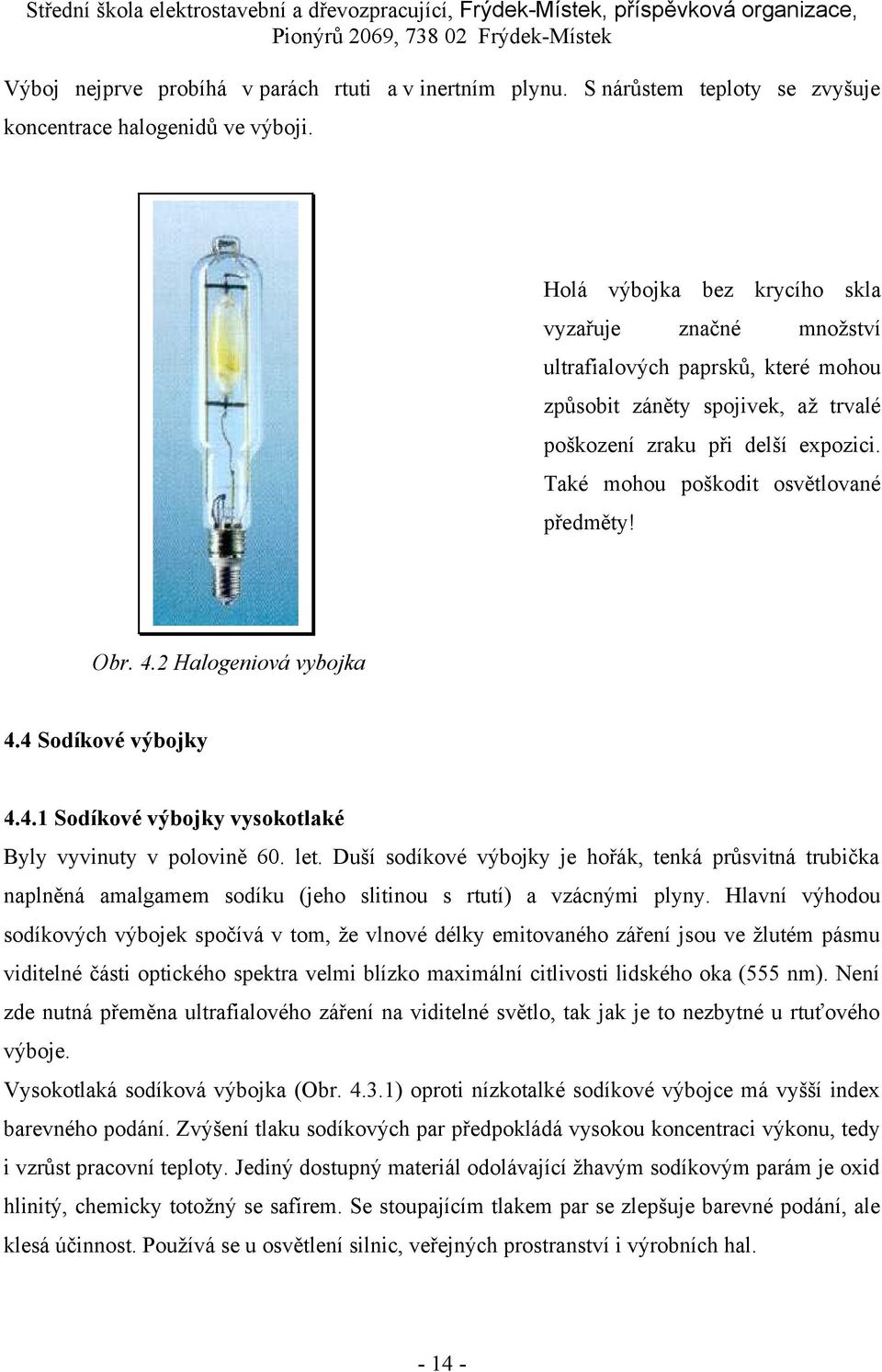 Střední škola elektrostavební a dřevozpracující, Frýdek-Místek, příspěvková organizace, Pionýrů 2069, 738 02 Frýdek-Místek

Výboj nejprve probíhá v parách rtuti a v inertním plynu. S nárůstem teploty se zvyšuje koncentrace halogenidů ve výboji.

Holá výbojka bez krycího skla vyzařuje značné množství ultrafialových paprsků, které mohou způsobit záněty spojivek, až trvalé poškození zraku při delší expozici. Také mohou poškodit osvětlované předměty!

Obr. 4.2 Halogeniová vybojka

4.4 Sodíkové výbojky

4.4.1 Sodíkové výbojky vysokotlaké

Byly vyvinuty v polovině 60. let. Duší sodíkové výbojky je hořák, tenká průsvitná trubička naplněná amalgamem sodíku (jeho slitinou s rtutí) a vzácnými plyny. Hlavní výhodou sodíkových výbojek spočívá v tom, že vlnové délky emitovaného záření jsou ve žlutém pásmu viditelné části optického spektra velmi blízko maximální citlivosti lidského oka (555 nm). Není zde nutná přeměna ultrafialového záření na viditelné světlo, tak jak je to nezbytné u rtuťového výboje.

Vysokotlaká sodíková výbojka (Obr. 4.3.1) oproti nízkotalké sodíkové výbojce má vyšší index barevného podání. Zvýšení tlaku sodíkových par předpokládá vysokou koncentraci výkonu, tedy i vzrůst pracovní teploty. Jediný dostupný materiál odolávající žhavým sodíkovým parám je oxid hlinitý, chemicky totožný se safírem. Se stoupajícím tlakem par se zlepšuje barevné podání, ale klesá účinnost. Používá se u osvětlení silnic, veřejných prostranství i výrobních hal.

- 14 -